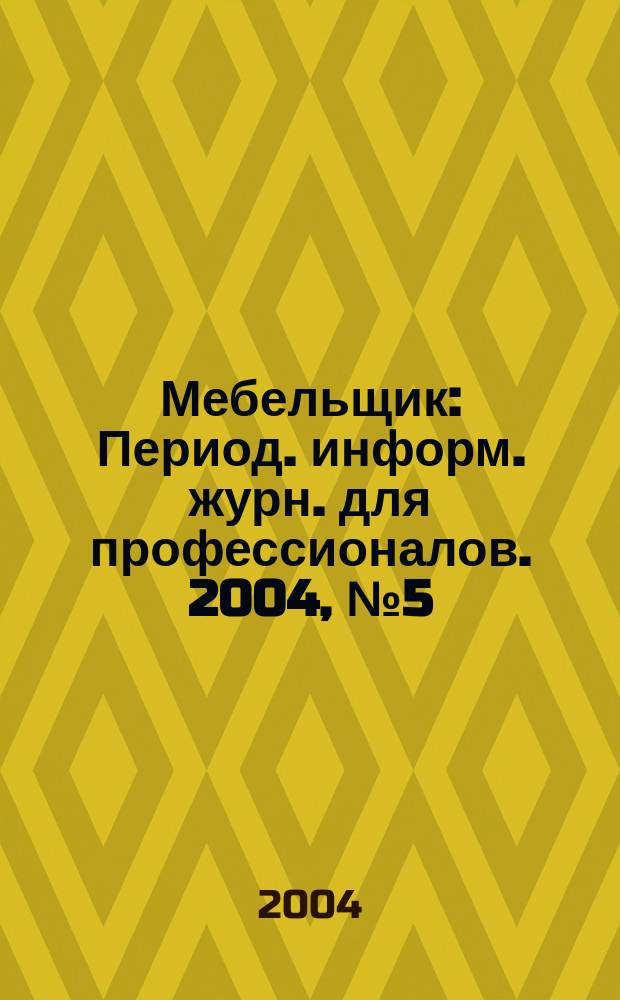 Мебельщик: Период. информ. журн. для профессионалов. 2004, №5

2004